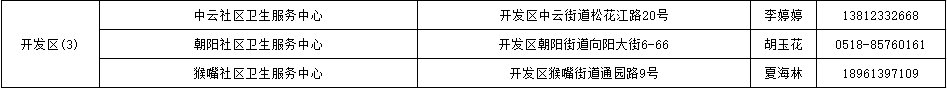 | 开发区(3) | 中云社区卫生服务中心 | 开发区中云街道松花江路20号 | 李婷婷 | 13812332668 |
|---|---|---|---|---|
| | 朝阳社区卫生服务中心 | 开发区朝阳街道向阳大街6-66 | 胡玉花 | 0518-85760161 |
| | 猴嘴社区卫生服务中心 | 开发区猴嘴街道通园路9号 | 夏海林 | 18961397109 |